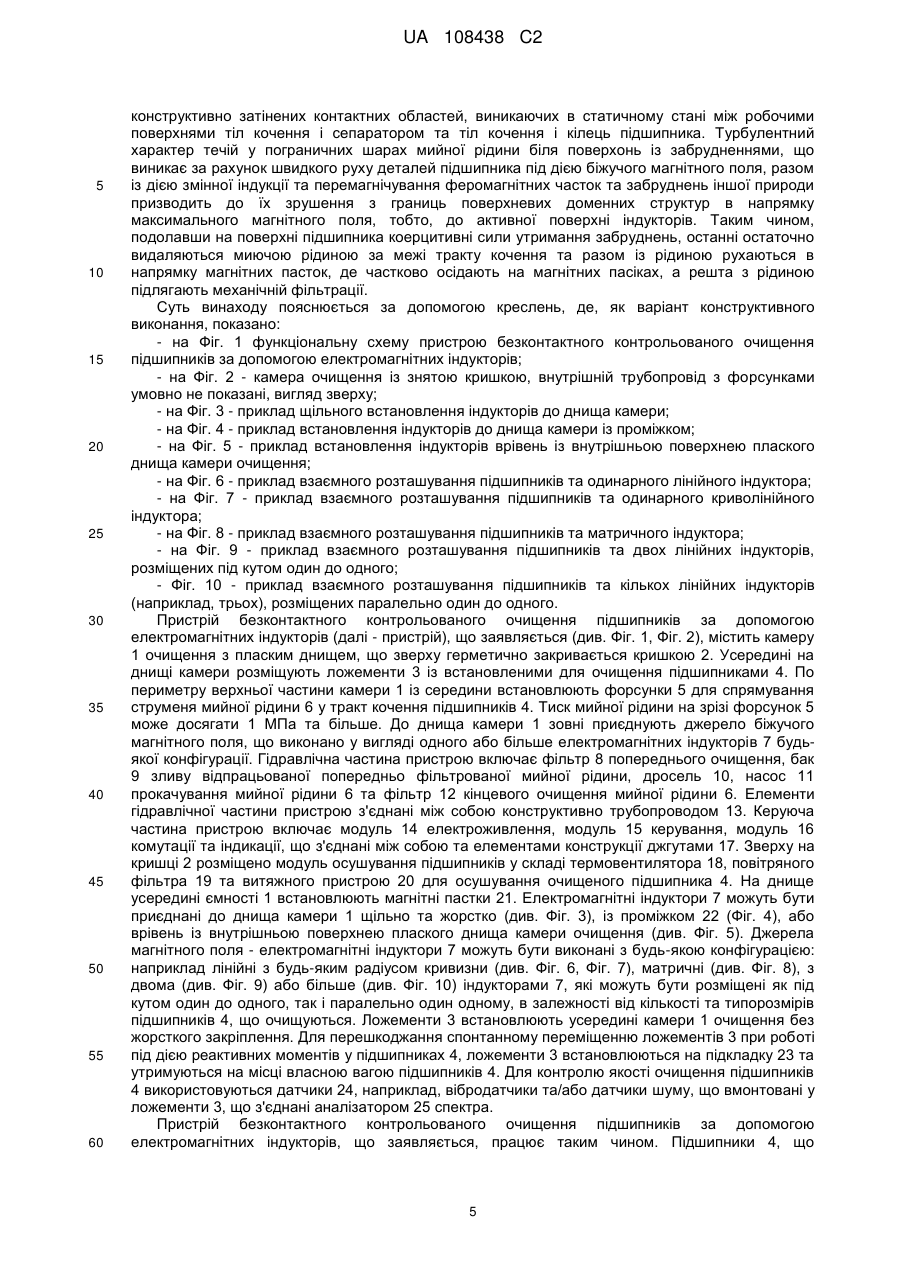 UA 108438 C2

конструктивно затінених контактних областей, виникаючих в статичному стані між робочими поверхнями тіл кочення і сепаратором та тіл кочення і кілець підшипника. Турбулентний характер течій у пограничних шарах мийної рідини біля поверхонь із забрудненнями, що виникає за рахунок швидкого руху деталей підшипника під дією біжучого магнітного поля, разом
5 із дією змінної індукції та перемагнічування феромагнітних часток та забруднень іншої природи призводить до їх зрушення з границь поверхневих доменних структур в напрямку максимального магнітного поля, тобто, до активної поверхні індукторів. Таким чином, подолавши на поверхні підшипника коерцитивні сили утримання забруднень, останні остаточно видаляються миючою рідиною за межі тракту кочення та разом із рідиною рухаються в
10 напрямку магнітних пасток, де частково осідають на магнітних пасіках, а решта з рідиною підлягають механічній фільтрації.

Суть винаходу пояснюється за допомогою креслень, де, як варіант конструктивного виконання, показано:

- на Фіг. 1 функціональну схему пристрою безконтактного контрольованого очищення
15 підшипників за допомогою електромагнітних індукторів;

- на Фіг. 2 - камера очищення із знятою кришкою, внутрішній трубопровід з форсунками умовно не показані, вигляд зверху;

- на Фіг. 3 - приклад щільного встановлення індукторів до днища камери;

- на Фіг. 4 - приклад встановлення індукторів до днища камери із проміжком;

20 - на Фіг. 5 - приклад встановлення індукторів врівень із внутрішньою поверхнею плаского днища камери очищення;

- на Фіг. 6 - приклад взаємного розташування підшипників та одинарного лінійного індуктора;

- на Фіг. 7 - приклад взаємного розташування підшипників та одинарного криволінійного індуктора;

25 - на Фіг. 8 - приклад взаємного розташування підшипників та матричного індуктора;

- на Фіг. 9 - приклад взаємного розташування підшипників та двох лінійних індукторів, розміщених під кутом один до одного;

- Фіг. 10 - приклад взаємного розташування підшипників та кількох лінійних індукторів (наприклад, трьох), розміщених паралельно один до одного.

30 Пристрій безконтактного контрольованого очищення підшипників за допомогою електромагнітних індукторів (далі - пристрій), що заявляється (див. Фіг. 1, Фіг. 2), містить камеру 1 очищення з пласким днищем, що зверху герметично закривається кришкою 2. Усередині на днищі камери розміщують ложементи 3 із встановленими для очищення підшипниками 4. По периметру верхньої частини камери 1 із середини встановлюють форсунки 5 для спрямування
35 струменя мийної рідини 6 у тракт кочення підшипників 4. Тиск мийної рідини на зрізі форсунок 5 може досягати 1 МПа та більше. До днища камери 1 зовні приєднують джерело біжучого магнітного поля, що виконано у вигляді одного або більше електромагнітних індукторів 7 будь-якої конфігурації. Гідравлічна частина пристрою включає фільтр 8 попереднього очищення, бак 9 зливу відпрацьованої попередньо фільтрованої мийної рідини, дросель 10, насос 11
40 прокачування мийної рідини 6 та фільтр 12 кінцевого очищення мийної рідини 6. Елементи гідравлічної частини пристрою з'єднані між собою конструктивно трубопроводом 13. Керуюча частина пристрою включає модуль 14 електроживлення, модуль 15 керування, модуль 16 комутації та індикації, що з'єднані між собою та елементами конструкції джгутами 17. Зверху на кришці 2 розміщено модуль осушування підшипників у складі термовентилятора 18, повітряного
45 фільтра 19 та витяжного пристрою 20 для осушування очищеного підшипника 4. На днище усередині ємності 1 встановлюють магнітні пастки 21. Електромагнітні індуктори 7 можуть бути приєднані до днища камери 1 щільно та жорстко (див. Фіг. 3), із проміжком 22 (Фіг. 4), або врівень із внутрішньою поверхнею плаского днища камери очищення (див. Фіг. 5). Джерела магнітного поля - електромагнітні індуктори 7 можуть бути виконані з будь-якою конфігурацією:
50 наприклад лінійні з будь-яким радіусом кривизни (див. Фіг. 6, Фіг. 7), матричні (див. Фіг. 8), з двома (див. Фіг. 9) або більше (див. Фіг. 10) індукторами 7, які можуть бути розміщені як під кутом один до одного, так і паралельно один одному, в залежності від кількості та типорозмірів підшипників 4, що очищуються. Ложементи 3 встановлюють усередині камери 1 очищення без жорсткого закріплення. Для перешкоджання спонтанному переміщенню ложементів 3 при роботі
55 під дією реактивних моментів у підшипниках 4, ложементи 3 встановлюються на підкладку 23 та утримуються на місці власною вагою підшипників 4. Для контролю якості очищення підшипників 4 використовуються датчики 24, наприклад, вібродатчики та/або датчики шуму, що вмонтовані у ложементи 3, що з'єднані аналізатором 25 спектра.

Пристрій безконтактного контрольованого очищення підшипників за допомогою
60 електромагнітних індукторів, що заявляється, працює таким чином. Підшипники 4, що

5